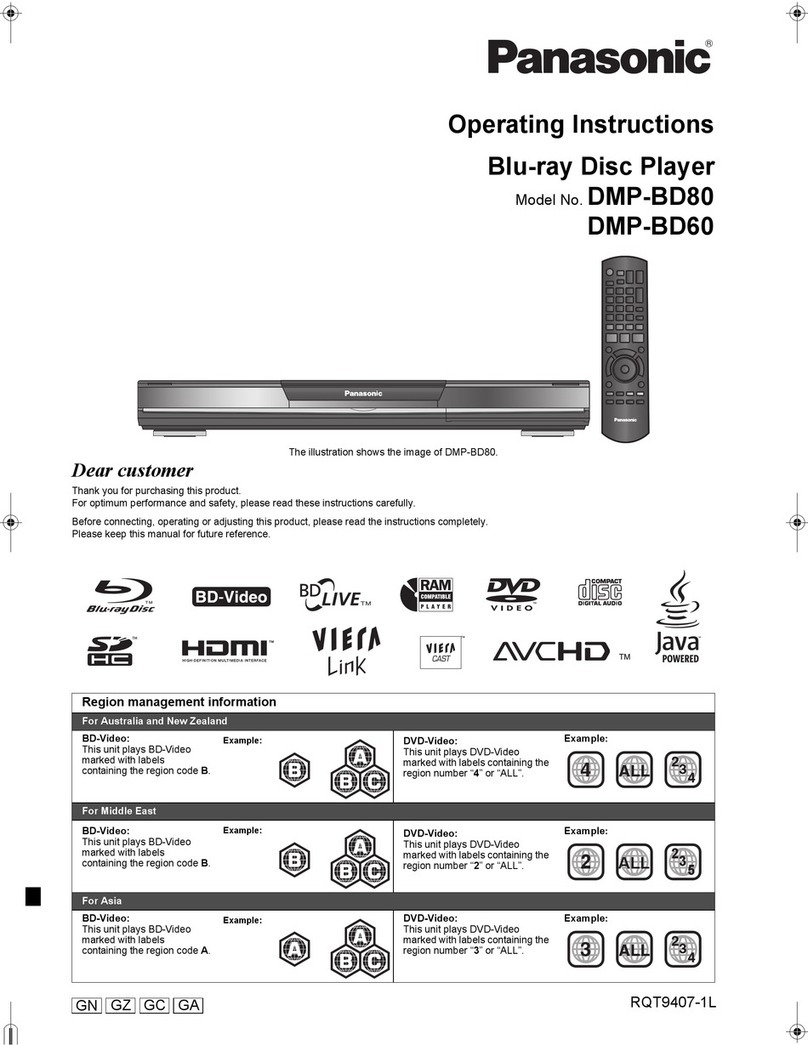 Panasonic®

Operating Instructions

Blu-ray Disc Player

Model No. DMP-BD80
DMP-BD60

Panasonic

Panasonic

The illustration shows the image of DMP-BD80.

Dear customer

Thank you for purchasing this product.
For optimum performance and safety, please read these instructions carefully.

Before connecting, operating or adjusting this product, please read the instructions completely.
Please keep this manual for future reference.

Blu-ray Disc BD-Video BD LIVE™ RAM COMPATIBLE PLAYER DVD VIDEO COMPACT disc DIGITAL AUDIO Java POWERED

SD HC HDMI HIGH-DEFINITION MULTIMEDIA INTERFACE VIERA Link VIERA CAST AVCHD™

Region management information

For Australia and New Zealand

BD-Video:
This unit plays BD-Video marked with labels containing the region code B.

Example:

B A B C

DVD-Video:
This unit plays DVD-Video marked with labels containing the region number "4" or "ALL".

Example:

4 ALL 2 3 4

For Middle East

BD-Video:
This unit plays BD-Video marked with labels containing the region code B.

Example:

B A B C

DVD-Video:
This unit plays DVD-Video marked with labels containing the region number "2" or "ALL".

Example:

2 ALL 2 3 5

For Asia

BD-Video:
This unit plays BD-Video marked with labels containing the region code A.

Example:

A A B C

DVD-Video:
This unit plays DVD-Video marked with labels containing the region number "3" or "ALL".

Example:

3 ALL 2 3 4

GN GZ GC GA

RQT9407-1L